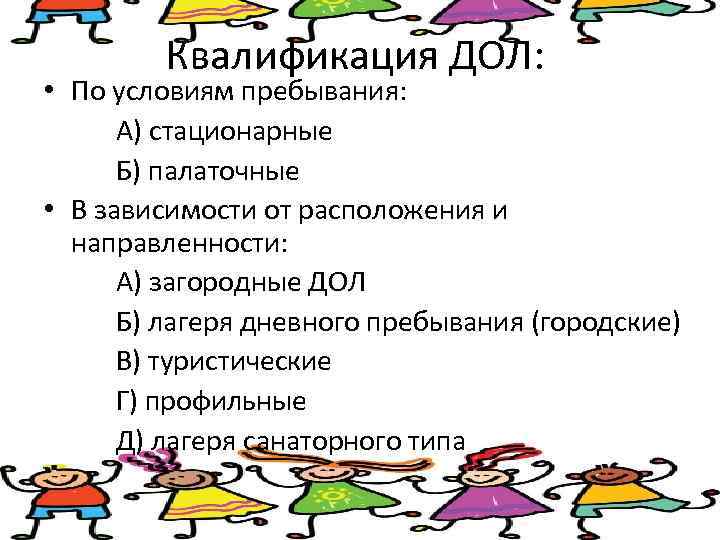 Квалификация ДОЛ:

• По условиям пребывания:

А) стационарные

Б) палаточные

• В зависимости от расположения и направленности:

А) загородные ДОЛ

Б) лагеря дневного пребывания (городские)

В) туристические

Г) профильные

Д) лагеря санаторного типа